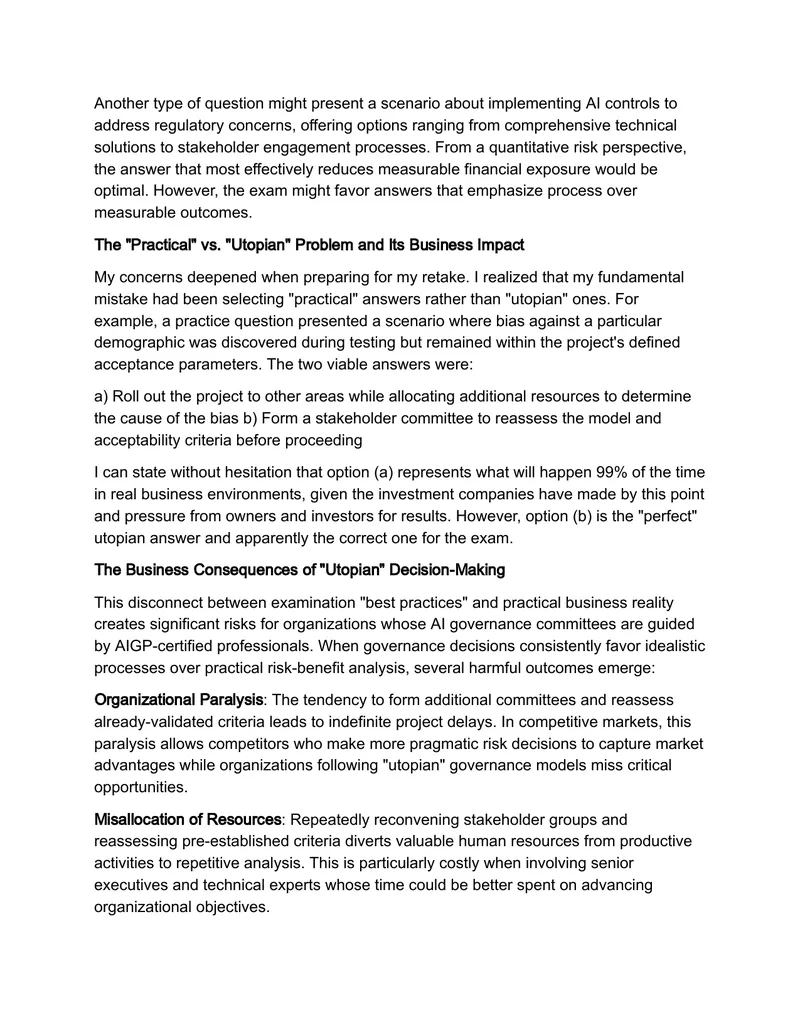 Another type of question might present a scenario about implementing AI controls to address regulatory concerns, offering options ranging from comprehensive technical solutions to stakeholder engagement processes. From a quantitative risk perspective, the answer that most effectively reduces measurable financial exposure would be optimal. However, the exam might favor answers that emphasize process over measurable outcomes.

The "Practical" vs. "Utopian" Problem and Its Business Impact

My concerns deepened when preparing for my retake. I realized that my fundamental mistake had been selecting "practical" answers rather than "utopian" ones. For example, a practice question presented a scenario where bias against a particular demographic was discovered during testing but remained within the project's defined acceptance parameters. The two viable answers were:

a) Roll out the project to other areas while allocating additional resources to determine the cause of the bias b) Form a stakeholder committee to reassess the model and acceptability criteria before proceeding

I can state without hesitation that option (a) represents what will happen 99% of the time in real business environments, given the investment companies have made by this point and pressure from owners and investors for results. However, option (b) is the "perfect" utopian answer and apparently the correct one for the exam.

The Business Consequences of "Utopian" Decision-Making

This disconnect between examination "best practices" and practical business reality creates significant risks for organizations whose AI governance committees are guided by AIGP-certified professionals. When governance decisions consistently favor idealistic processes over practical risk-benefit analysis, several harmful outcomes emerge:

Organizational Paralysis: The tendency to form additional committees and reassess already-validated criteria leads to indefinite project delays. In competitive markets, this paralysis allows competitors who make more pragmatic risk decisions to capture market advantages while organizations following "utopian" governance models miss critical opportunities.

Misallocation of Resources: Repeatedly reconvening stakeholder groups and reassessing pre-established criteria diverts valuable human resources from productive activities to repetitive analysis. This is particularly costly when involving senior executives and technical experts whose time could be better spent on advancing organizational objectives.